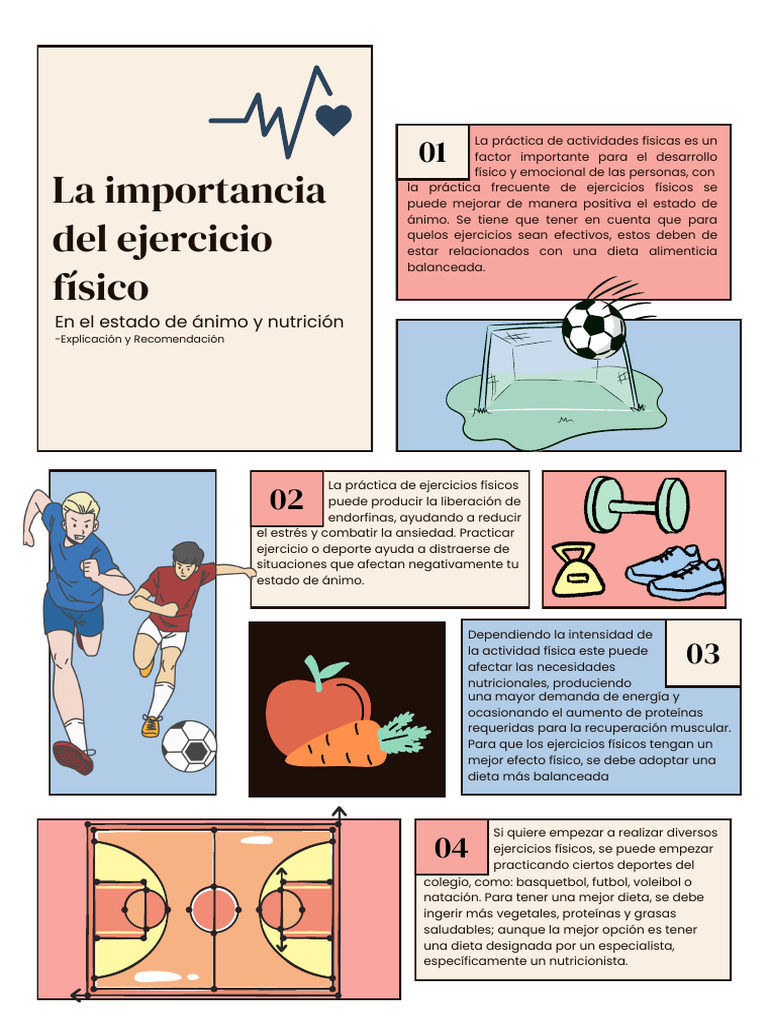 La importancia del ejercicio físico

En el estado de ánimo y nutrición

-Explicación y Recomendación

01

La práctica de actividades físicas es un factor importante para el desarrollo físico y emocional de las personas, con la práctica frecuente de ejercicios físicos se puede mejorar de manera positiva el estado de ánimo. Se tiene que tener en cuenta que para quelos ejercicios sean efectivos, estos deben de estar relacionados con una dieta alimenticia balanceada.

02

La práctica de ejercicios físicos puede producir la liberación de endorfinas, ayudando a reducir el estrés y combatir la ansiedad. Practicar ejercicio o deporte ayuda a distraerse de situaciones que afectan negativamente tu estado de ánimo.

03

Dependiendo la intensidad de la actividad física este puede afectar las necesidades nutricionales, produciendo una mayor demanda de energía y ocasionando el aumento de proteínas requeridas para la recuperación muscular. Para que los ejercicios físicos tengan un mejor efecto físico, se debe adoptar una dieta más balanceada

04

Si quiere empezar a realizar diversos ejercicios físicos, se puede empezar practicando ciertos deportes del colegio, como: basquetbol, futbol, voleibol o natación. Para tener una mejor dieta, se debe ingerir más vegetales, proteínas y grasas saludables; aunque la mejor opción es tener una dieta designada por un especialista, específicamente un nutricionista.